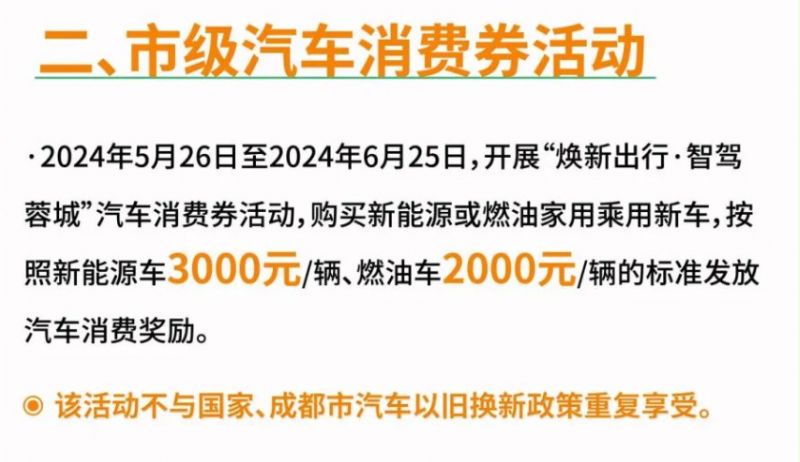 二、市级汽车消费券活动

·2024年5月26日至2024年6月25日，开展“焕新出行·智驾蓉城”汽车消费券活动，购买新能源或燃油家用乘用新车，按照新能源车3000元/辆、燃油车2000元/辆的标准发放汽车消费奖励。

◉ 该活动不与国家、成都市汽车以旧换新政策重复享受。